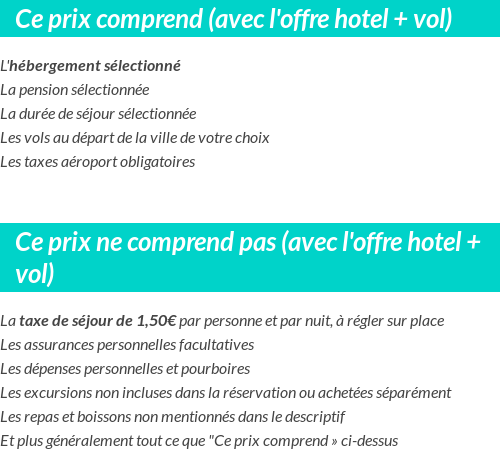 Ce prix comprend (avec l'offre hotel + vol)

L'hébergement sélectionné
La pension sélectionnée
La durée de séjour sélectionnée
Les vols au départ de la ville de votre choix
Les taxes aéroport obligatoires

Ce prix ne comprend pas (avec l'offre hotel + vol)

La taxe de séjour de 1,50€ par personne et par nuit, à régler sur place
Les assurances personnelles facultatives
Les dépenses personnelles et pourboires
Les excursions non incluses dans la réservation ou achetées séparément
Les repas et boissons non mentionnés dans le descriptif
Et plus généralement tout ce que "Ce prix comprend » ci-dessus